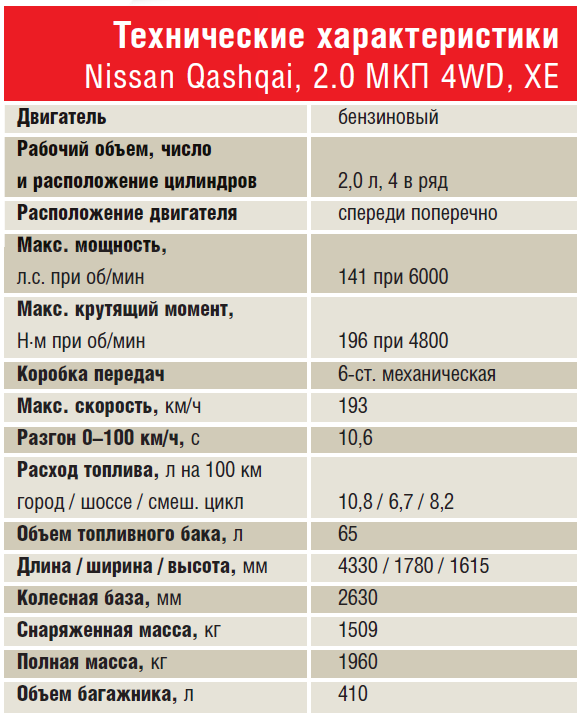 Технические характеристики
Nissan Qashqai, 2.0 МКП 4WD, XE

| | |
|---|---|
| Двигатель | бензиновый |
| Рабочий объем, число и расположение цилиндров | 2,0 л, 4 в ряд |
| Расположение двигателя | спереди поперечно |
| Макс. мощность, л.с. при об/мин | 141 при 6000 |
| Макс. крутящий момент, Н·м при об/мин | 196 при 4800 |
| Коробка передач | 6-ст. механическая |
| Макс. скорость, км/ч | 193 |
| Разгон 0–100 км/ч, с | 10,6 |
| Расход топлива, л на 100 км город / шоссе / смеш. цикл | 10,8 / 6,7 / 8,2 |
| Объем топливного бака, л | 65 |
| Длина / ширина / высота, мм | 4330 / 1780 / 1615 |
| Колесная база, мм | 2630 |
| Снаряженная масса, кг | 1509 |
| Полная масса, кг | 1960 |
| Объем багажника, л | 410 |